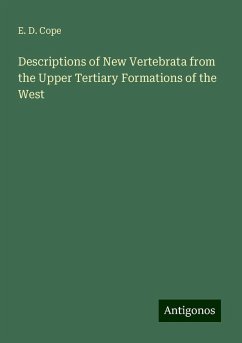 E. D. Cope

Descriptions of New Vertebrata from the Upper Tertiary Formations of the West

Antigonos